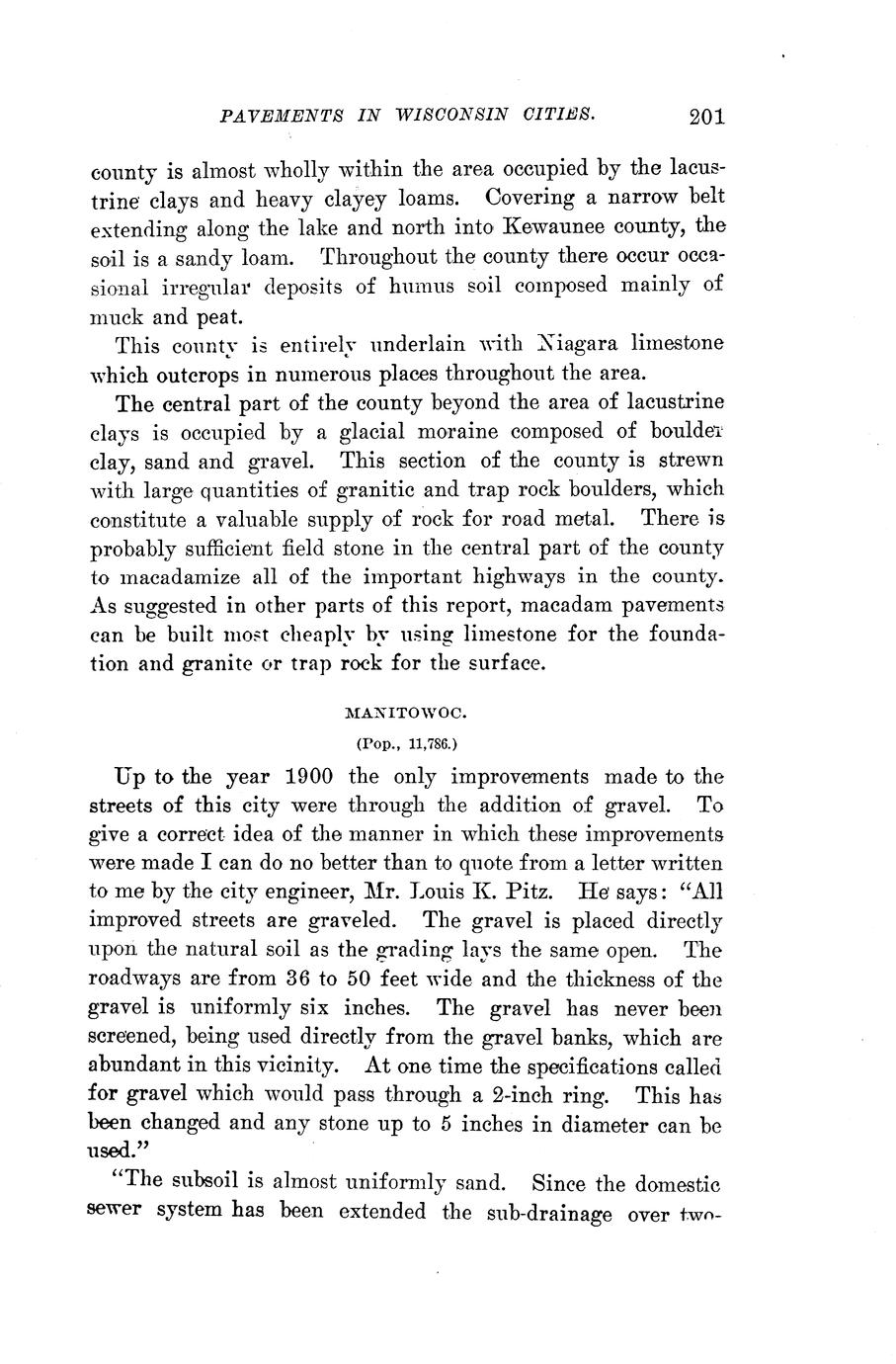 PAVEMENTS IN WISCONSIN CITIES. 201

county is almost wholly within the area occupied by the lacustrine clays and heavy clayey loams. Covering a narrow belt extending along the lake and north into Kewaunee county, the soil is a sandy loam. Throughout the county there occur occasional irregular deposits of humus soil composed mainly of muck and peat.

This county is entirely underlain with Niagara limestone which outcrops in numerous places throughout the area.

The central part of the county beyond the area of lacustrine clays is occupied by a glacial moraine composed of boulder clay, sand and gravel. This section of the county is strewn with large quantities of granitic and trap rock boulders, which constitute a valuable supply of rock for road metal. There is probably sufficient field stone in the central part of the county to macadamize all of the important highways in the county. As suggested in other parts of this report, macadam pavements can be built most cheaply by using limestone for the foundation and granite or trap rock for the surface.

MANITOWOC.

(Pop., 11,786.)

Up to the year 1900 the only improvements made to the streets of this city were through the addition of gravel. To give a correct idea of the manner in which these improvements were made I can do no better than to quote from a letter written to me by the city engineer, Mr. Louis K. Pitz. He says: "All improved streets are graveled. The gravel is placed directly upon the natural soil as the grading lays the same open. The roadways are from 36 to 50 feet wide and the thickness of the gravel is uniformly six inches. The gravel has never been screened, being used directly from the gravel banks, which are abundant in this vicinity. At one time the specifications called for gravel which would pass through a 2-inch ring. This has been changed and any stone up to 5 inches in diameter can be used."

"The subsoil is almost uniformly sand. Since the domestic sewer system has been extended the sub-drainage over two-